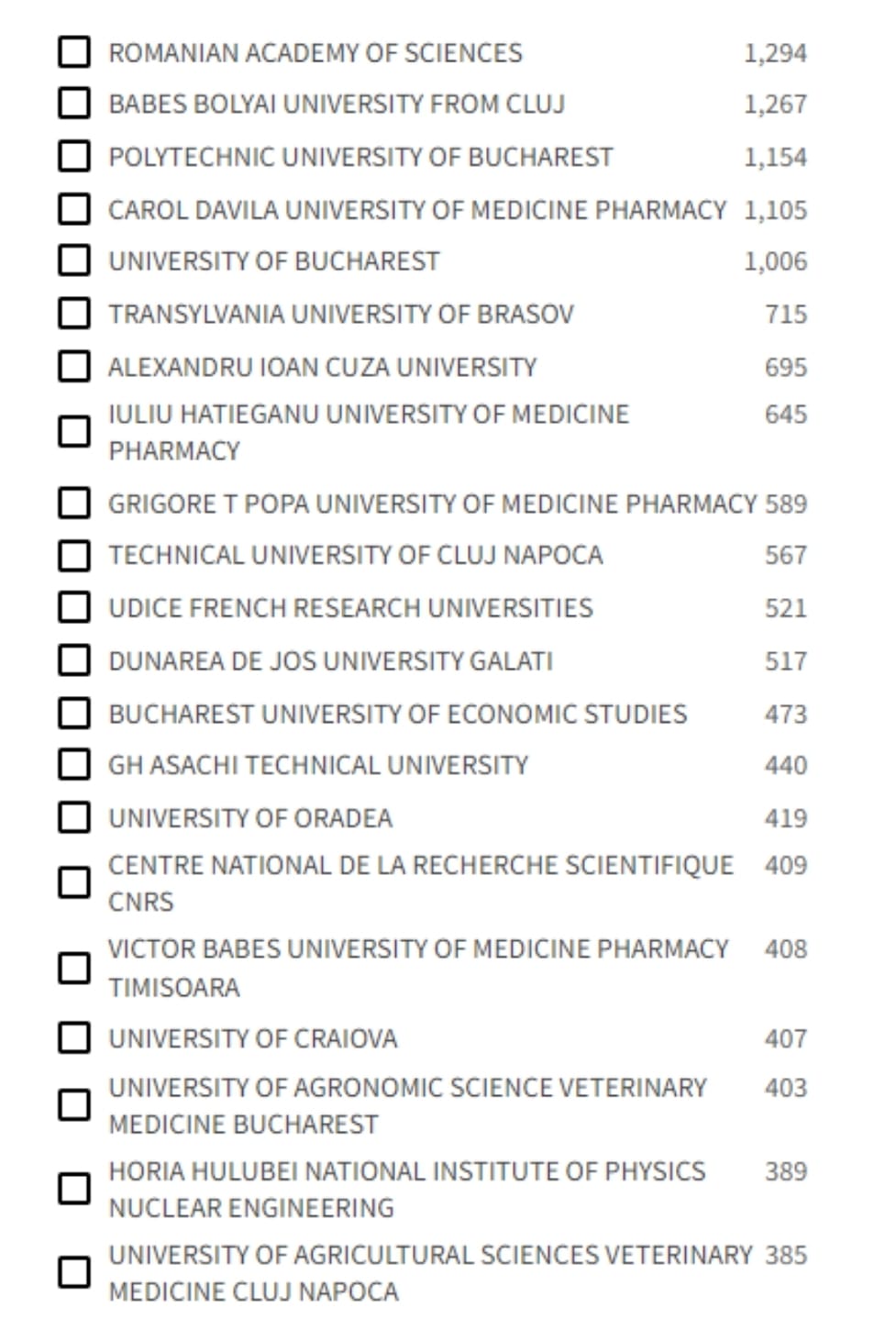 ROMANIAN ACADEMY OF SCIENCES 1,294
BABES BOLYAI UNIVERSITY FROM CLUJ 1,267
POLYTECHNIC UNIVERSITY OF BUCHAREST 1,154
CAROL DAVILA UNIVERSITY OF MEDICINE PHARMACY 1,105
UNIVERSITY OF BUCHAREST 1,006
TRANSYLVANIA UNIVERSITY OF BRASOV 715
ALEXANDRU IOAN CUZA UNIVERSITY 695
IULIU HATIEGANU UNIVERSITY OF MEDICINE PHARMACY 645
GRIGORE T POPA UNIVERSITY OF MEDICINE PHARMACY 589
TECHNICAL UNIVERSITY OF CLUJ NAPOCA 567
UDICE FRENCH RESEARCH UNIVERSITIES 521
DUNAREA DE JOS UNIVERSITY GALATI 517
BUCHAREST UNIVERSITY OF ECONOMIC STUDIES 473
GH ASACHI TECHNICAL UNIVERSITY 440
UNIVERSITY OF ORADEA 419
CENTRE NATIONAL DE LA RECHERCHE SCIENTIFIQUE CNRS 409
VICTOR BABES UNIVERSITY OF MEDICINE PHARMACY TIMISOARA 408
UNIVERSITY OF CRAIOVA 407
UNIVERSITY OF AGRONOMIC SCIENCE VETERINARY MEDICINE BUCHAREST 403
HORIA HULUBEI NATIONAL INSTITUTE OF PHYSICS NUCLEAR ENGINEERING 389
UNIVERSITY OF AGRICULTURAL SCIENCES VETERINARY MEDICINE CLUJ NAPOCA 385